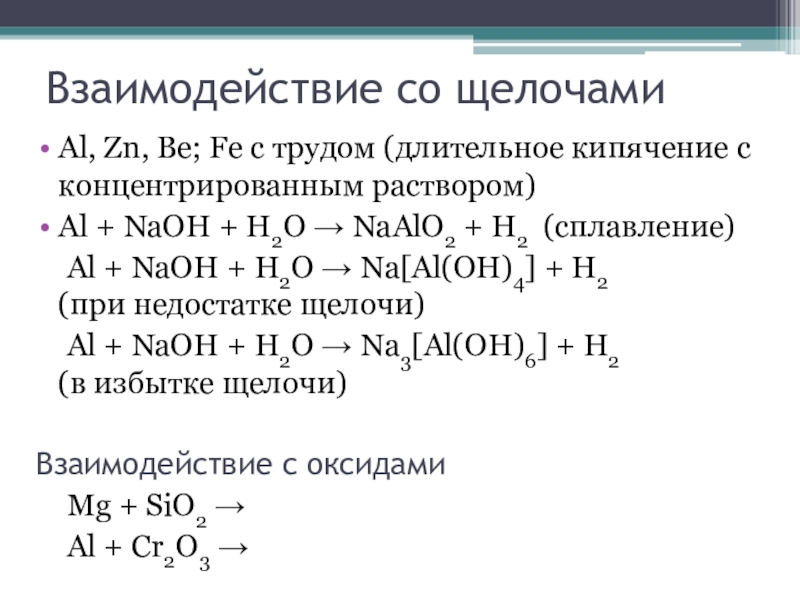 Взаимодействие со щелочами

• Al, Zn, Be; Fe с трудом (длительное кипячение с концентрированным раствором)
• $Al + NaOH + H_2O \rightarrow NaAlO_2 + H_2$ (сплавление)
$Al + NaOH + H_2O \rightarrow Na[Al(OH)_4] + H_2$
(при недостатке щелочи)
$Al + NaOH + H_2O \rightarrow Na_3[Al(OH)_6] + H_2$
(в избытке щелочи)

Взаимодействие с оксидами

$Mg + SiO_2 \rightarrow$
$Al + Cr_2O_3 \rightarrow$